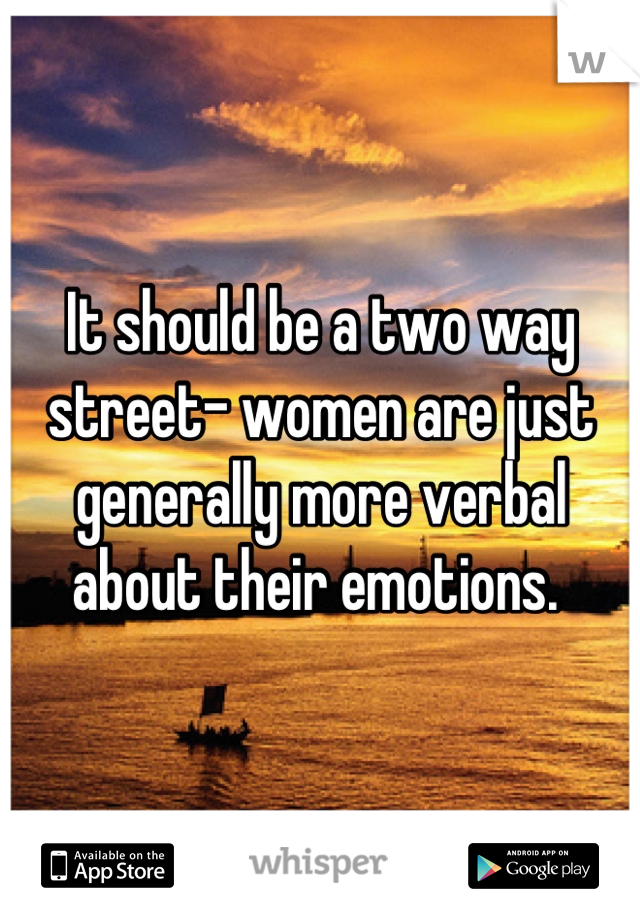 W

It should be a two way street- women are just generally more verbal about their emotions.

Available on the App Store

whisper

ANDROID APP ON Google play